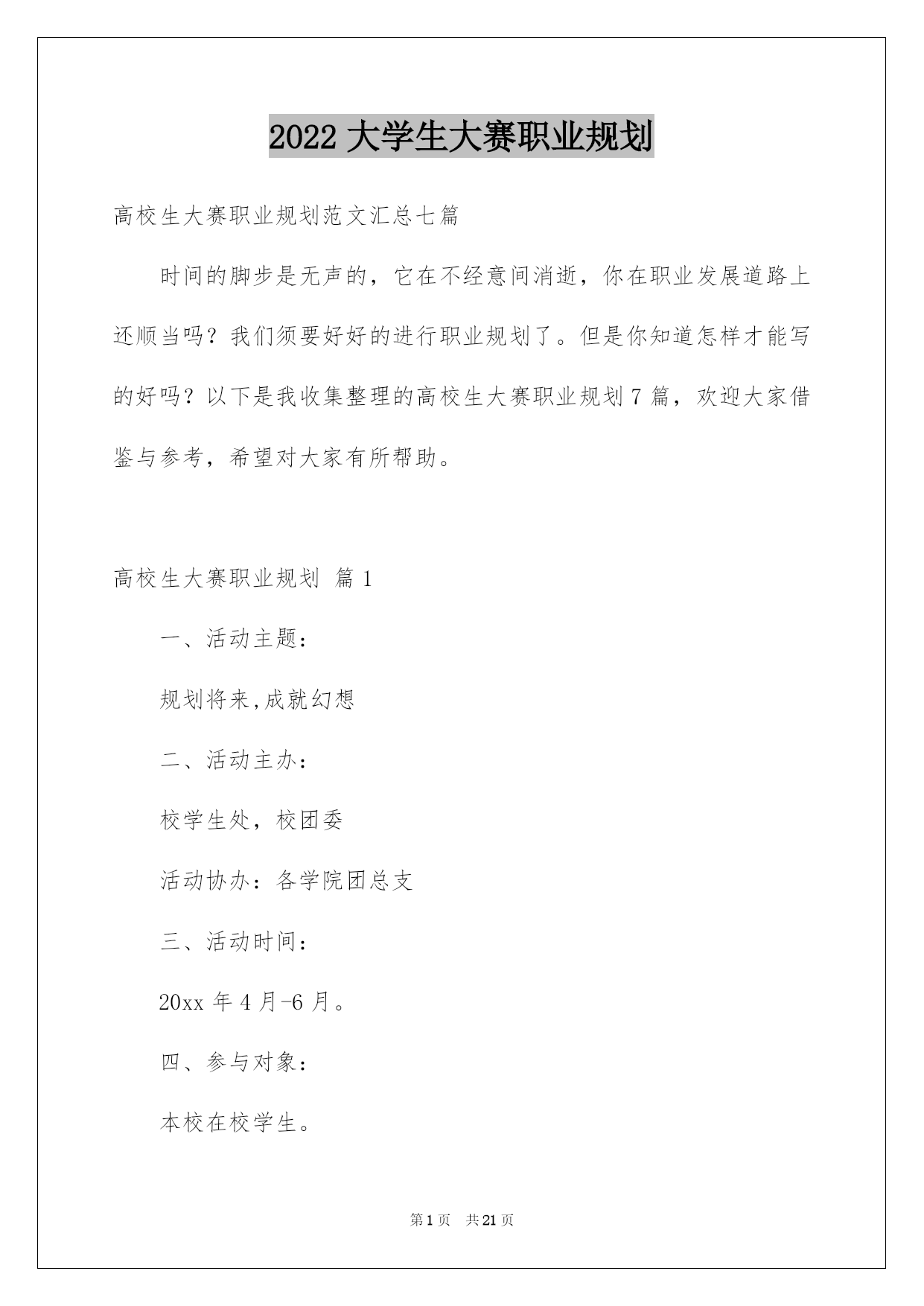 2022 大学生大赛职业规划

高校生大赛职业规划范文汇总七篇

时间的脚步是无声的，它在不经意间消逝，你在职业发展道路上还顺当吗？我们须要好好的进行职业规划了。但是你知道怎样才能写的好吗？以下是我收集整理的高校生大赛职业规划 7 篇，欢迎大家借鉴与参考，希望对大家有所帮助。

高校生大赛职业规划 篇 1

一、活动主题：

规划将来,成就幻想

二、活动主办：

校学生处，校团委

活动协办：各学院团总支

三、活动时间：

20xx 年 4 月-6 月。

四、参与对象：

本校在校学生。

第 1 页 共 21 页